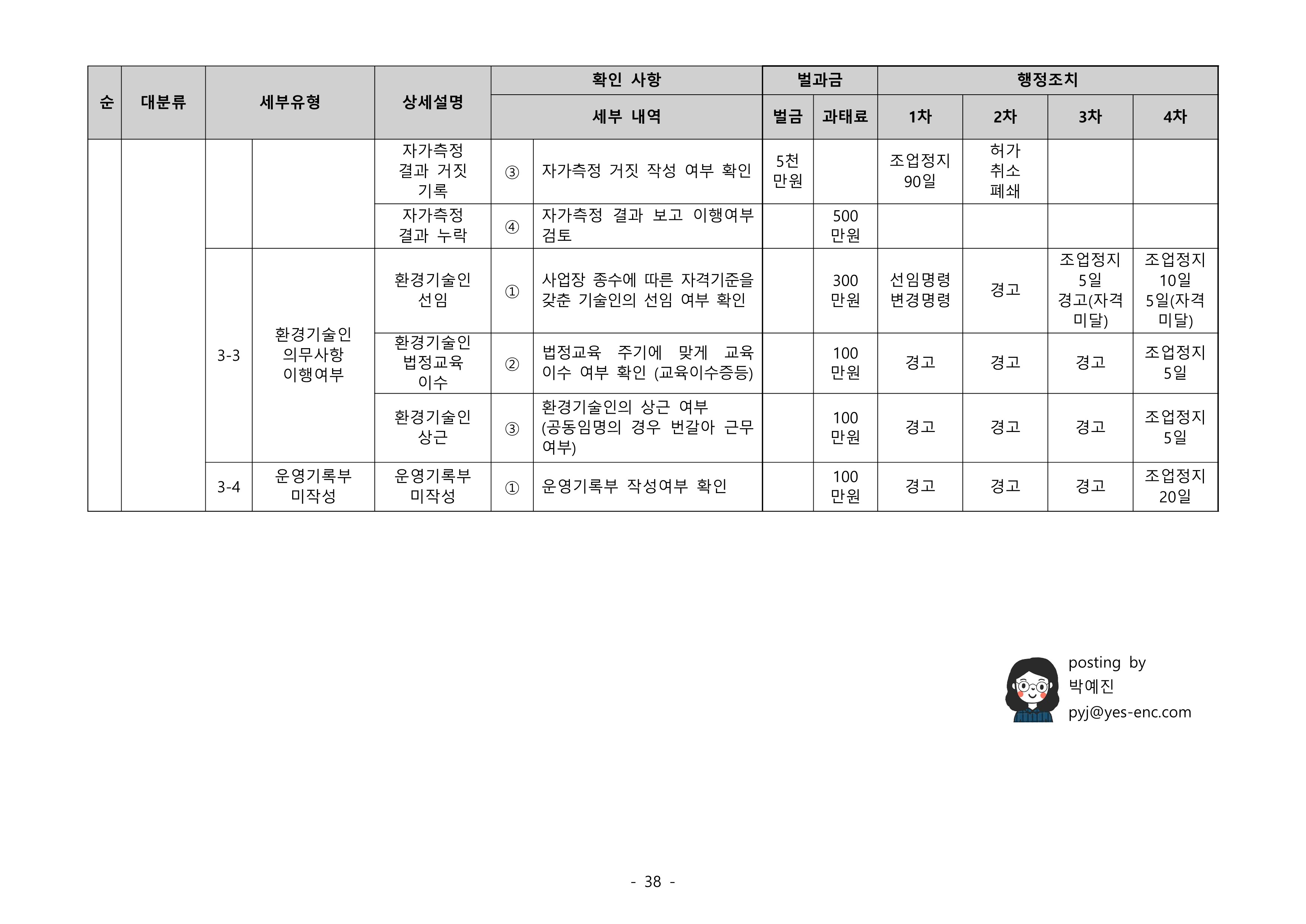 | 순 | 대분류 | 세부유형 | | 상세설명 | 확인 사항 | | 벌과금 | | 행정조치 | | | |
|---|---|---|---|---|---|---|---|---|---|---|---|---|
| | | | | | 세부 내역 | | 벌금 | 과태료 | 1차 | 2차 | 3차 | 4차 |
| | | | | 자가측정 결과 거짓 기록 | ③ | 자가측정 거짓 작성 여부 확인 | 5천 만원 | | 조업정지 90일 | 허가 취소 폐쇄 | | |
| | | | | 자가측정 결과 누락 | ④ | 자가측정 결과 보고 이행여부 검토 | | 500 만원 | | | | |
| | | 3-3 | 환경기술인 의무사항 이행여부 | 환경기술인 선임 | ① | 사업장 종수에 따른 자격기준을 갖춘 기술인의 선임 여부 확인 | | 300 만원 | 선임명령 변경명령 | 경고 | 조업정지 5일 경고(자격 미달) | 조업정지 10일 5일(자격 미달) |
| | | | | 환경기술인 법정교육 이수 | ② | 법정교육 주기에 맞게 교육 이수 여부 확인 (교육이수증등) | | 100 만원 | 경고 | 경고 | 경고 | 조업정지 5일 |
| | | | | 환경기술인 상근 | ③ | 환경기술인의 상근 여부 (공동임명의 경우 번갈아 근무 여부) | | 100 만원 | 경고 | 경고 | 경고 | 조업정지 5일 |
| | | 3-4 | 운영기록부 미작성 | 운영기록부 미작성 | ① | 운영기록부 작성여부 확인 | | 100 만원 | 경고 | 경고 | 경고 | 조업정지 20일 |

posting by
박예진
pyj@yes-enc.com

- 38 -